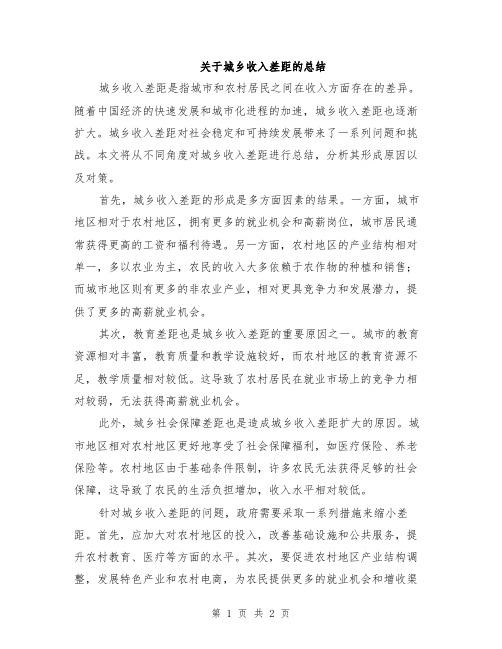 关于城乡收入差距的总结

城乡收入差距是指城市和农村居民之间在收入方面存在的差异。随着中国经济的快速发展和城市化进程的加速，城乡收入差距也逐渐扩大。城乡收入差距对社会稳定和可持续发展带来了一系列问题和挑战。本文将从不同角度对城乡收入差距进行总结，分析其形成原因以及对策。

首先，城乡收入差距的形成是多方面因素的结果。一方面，城市地区相对于农村地区，拥有更多的就业机会和高薪岗位，城市居民通常获得更高的工资和福利待遇。另一方面，农村地区的产业结构相对单一，多以农业为主，农民的收入大多依赖于农作物的种植和销售；而城市地区则有更多的非农业产业，相对更具竞争力和发展潜力，提供了更多的高薪就业机会。

其次，教育差距也是城乡收入差距的重要原因之一。城市的教育资源相对丰富，教育质量和教学设施较好，而农村地区的教育资源不足，教学质量相对较低。这导致了农村居民在就业市场上的竞争力相对较弱，无法获得高薪就业机会。

此外，城乡社会保障差距也是造成城乡收入差距扩大的原因。城市地区相对农村地区更好地享受了社会保障福利，如医疗保险、养老保险等。农村地区由于基础条件限制，许多农民无法获得足够的社会保障，这导致了农民的生活负担增加，收入水平相对较低。

针对城乡收入差距的问题，政府需要采取一系列措施来缩小差距。首先，应加大对农村地区的投入，改善基础设施和公共服务，提升农村教育、医疗等方面的水平。其次，要促进农村地区产业结构调整，发展特色产业和农村电商，为农民提供更多的就业机会和增收渠

第 1 页 共 2 页